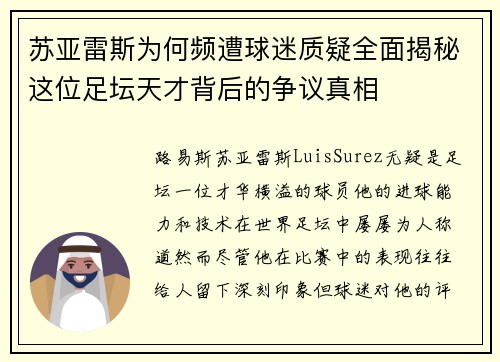 苏亚雷斯为何频遭球迷质疑全面揭秘这位足坛天才背后的争议真相

路易斯苏亚雷斯LuisSurez无疑是足坛一位才华横溢的球员他的进球能力和技术在世界足坛中屡屡为人称道然而尽管他在比赛中的表现往往给人留下深刻印象但球迷对他的评